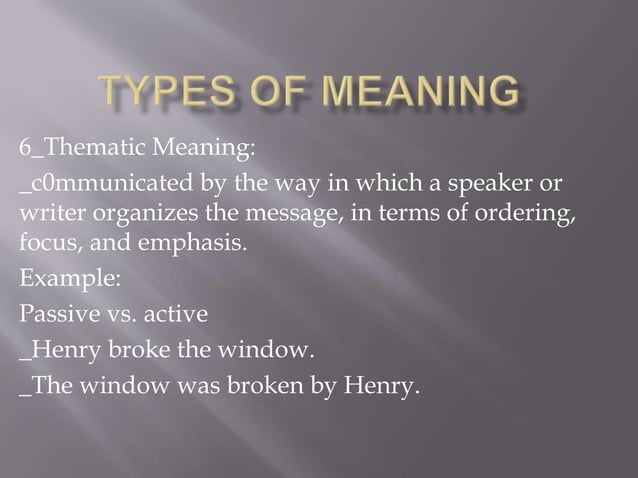 TYPES OF MEANING

6_Thematic Meaning:

_c0mmunicated by the way in which a speaker or writer organizes the message, in terms of ordering, focus, and emphasis.

Example:

Passive vs. active

_Henry broke the window.

_The window was broken by Henry.